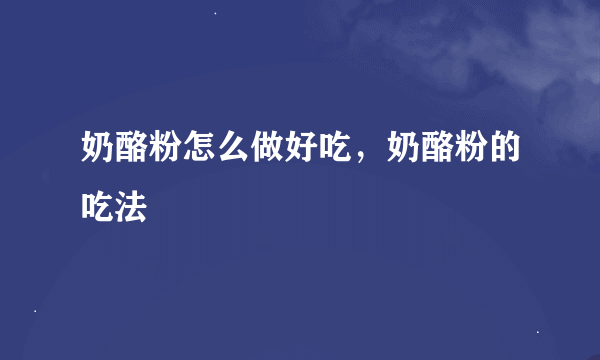 奶酪粉怎么做好吃，奶酪粉的吃法